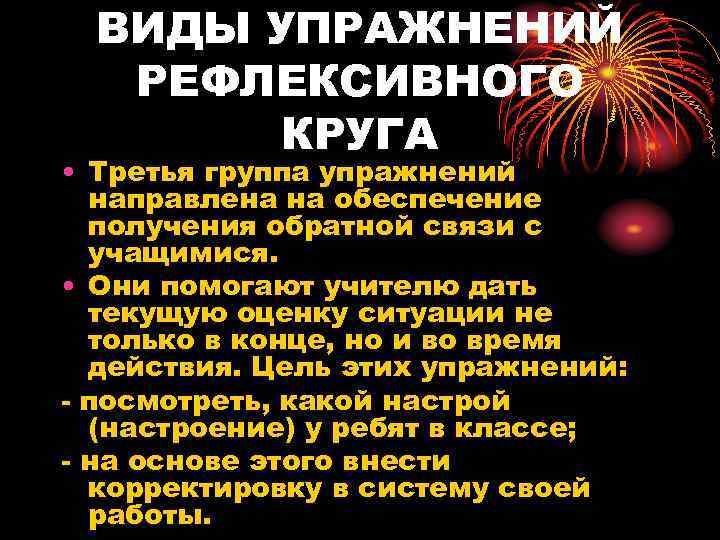 ВИДЫ УПРАЖНЕНИЙ РЕФЛЕКСИВНОГО КРУГА

• Третья группа упражнений направлена на обеспечение получения обратной связи с учащимися.

• Они помогают учителю дать текущую оценку ситуации не только в конце, но и во время действия. Цель этих упражнений:

- посмотреть, какой настрой (настроение) у ребят в классе;

- на основе этого внести корректировку в систему своей работы.